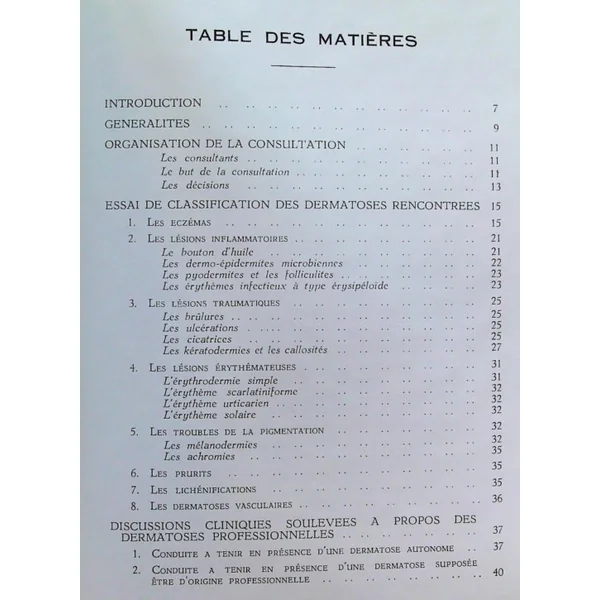 TABLE DES MATIÈRES

INTRODUCTION 7

GENERALITES 9

ORGANISATION DE LA CONSULTATION 11

Les consultants 11

Le but de la consultation 11

Les décisions 13

ESSAI DE CLASSIFICATION DES DERMATOSES RENCONTREES 15

1. Les eczémas 15

2. Les lésions inflammatoires 21

Le bouton d'huile 21

Les dermo-épidermites microbiennes 22

Les pyodermites et les folliculites 23

Les érythèmes infectieux à type érysipéloïde 23

3. Les lésions traumatiques 25

Les brûlures 25

Les ulcérations 25

Les cicatrices 25

Les kératodermies et les callosités 27

4. Les lésions érythémateuses 31

L'érythrodermie simple 31

L'érythème scarlatiniforme 32

L'érythème urticarien 32

L'érythème solaire 32

5. Les troubles de la pigmentation 32

Les mélanodermies 32

Les achromies 35

6. Les prurits 35

7. Les lichénifications 35

8. Les dermatoses vasculaires 36

DISCUSSIONS CLINIQUES SOULEVEES A PROPOS DES DERMATOSES PROFESSIONNELLES 37

1. Conduite a tenir en présence d'une dermatose autonome 37

2. Conduite a tenir en présence d'une dermatose supposée être d'origine professionnelle 40